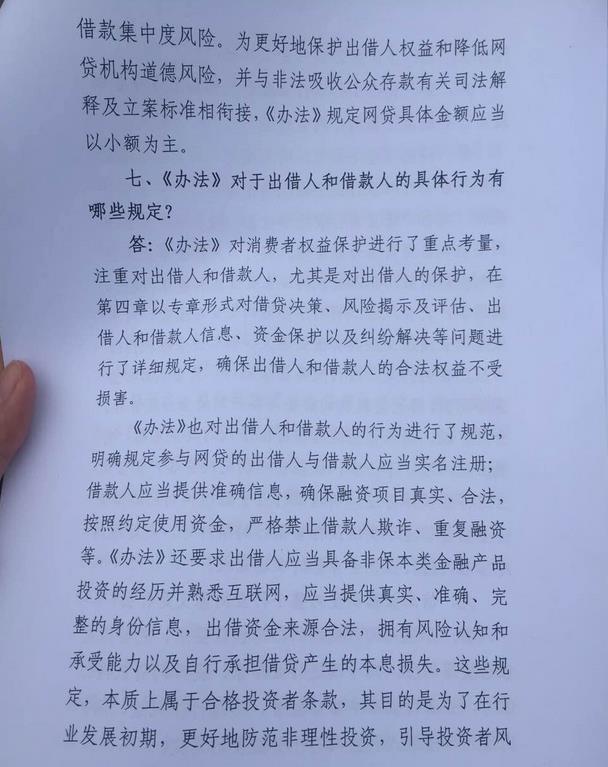 借款集中度风险。为更好地保护出借人权益和降低网贷机构道德风险，并与非法吸收公众存款有关司法解释及立案标准相衔接，《办法》规定网贷具体金额应当以小额为主。

七、《办法》对于出借人和借款人的具体行为有哪些规定？

答：《办法》对消费者权益保护进行了重点考量，注重对出借人和借款人，尤其是对出借人的保护，在第四章以专章形式对借贷决策、风险揭示及评估、出借人和借款人信息、资金保护以及纠纷解决等问题进行了详细规定，确保出借人和借款人的合法权益不受损害。

《办法》也对出借人和借款人的行为进行了规范，明确规定参与网贷的出借人与借款人应当实名注册；借款人应当提供准确信息，确保融资项目真实、合法，按照约定使用资金，严格禁止借款人欺诈、重复融资等。《办法》还要求出借人应当具备非保本类金融产品投资的经历并熟悉互联网，应当提供真实、准确、完整的身份信息，出借资金来源合法，拥有风险认知和承受能力以及自行承担借贷产生的本息损失。这些规定，本质上属于合格投资者条款，其目的是为了在行业发展初期，更好地防范非理性投资，引导投资者风